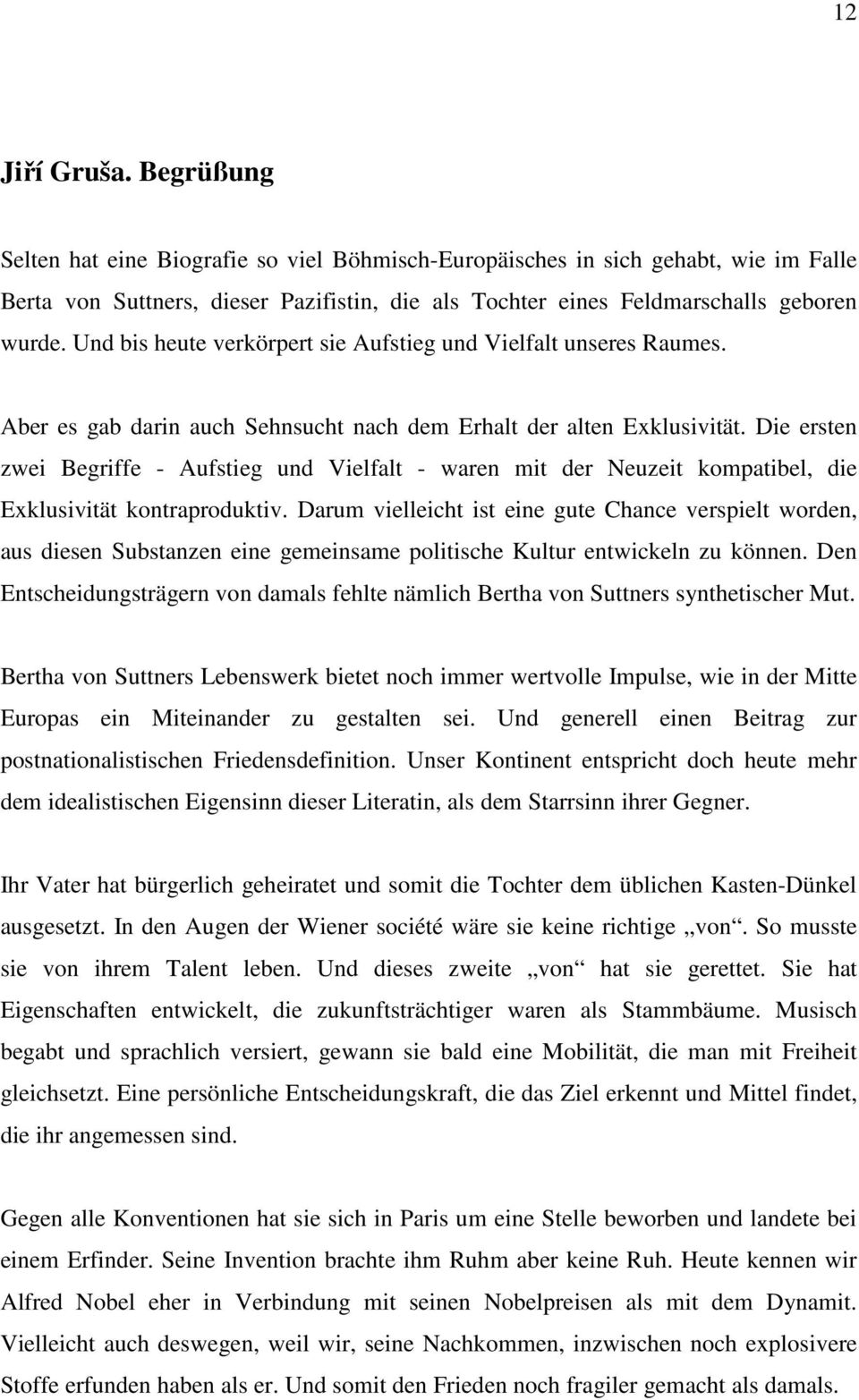 12

Jiří Gruša. Begrüßung

Selten hat eine Biografie so viel Böhmisch-Europäisches in sich gehabt, wie im Falle Berta von Suttners, dieser Pazifistin, die als Tochter eines Feldmarschalls geboren wurde. Und bis heute verkörpert sie Aufstieg und Vielfalt unseres Raumes.

Aber es gab darin auch Sehnsucht nach dem Erhalt der alten Exklusivität. Die ersten zwei Begriffe - Aufstieg und Vielfalt - waren mit der Neuzeit kompatibel, die Exklusivität kontraproduktiv. Darum vielleicht ist eine gute Chance verspielt worden, aus diesen Substanzen eine gemeinsame politische Kultur entwickeln zu können. Den Entscheidungsträgern von damals fehlte nämlich Bertha von Suttners synthetischer Mut.

Bertha von Suttners Lebenswerk bietet noch immer wertvolle Impulse, wie in der Mitte Europas ein Miteinander zu gestalten sei. Und generell einen Beitrag zur postnationalistischen Friedensdefinition. Unser Kontinent entspricht doch heute mehr dem idealistischen Eigensinn dieser Literatin, als dem Starrsinn ihrer Gegner.

Ihr Vater hat bürgerlich geheiratet und somit die Tochter dem üblichen Kasten-Dünkel ausgesetzt. In den Augen der Wiener société wäre sie keine richtige „von“. So musste sie von ihrem Talent leben. Und dieses zweite „von“ hat sie gerettet. Sie hat Eigenschaften entwickelt, die zukunftsträchtiger waren als Stammbäume. Musisch begabt und sprachlich versiert, gewann sie bald eine Mobilität, die man mit Freiheit gleichsetzt. Eine persönliche Entscheidungskraft, die das Ziel erkennt und Mittel findet, die ihr angemessen sind.

Gegen alle Konventionen hat sie sich in Paris um eine Stelle beworben und landete bei einem Erfinder. Seine Invention brachte ihm Ruhm aber keine Ruh. Heute kennen wir Alfred Nobel eher in Verbindung mit seinen Nobelpreisen als mit dem Dynamit. Vielleicht auch deswegen, weil wir, seine Nachkommen, inzwischen noch explosivere Stoffe erfunden haben als er. Und somit den Frieden noch fragiler gemacht als damals.